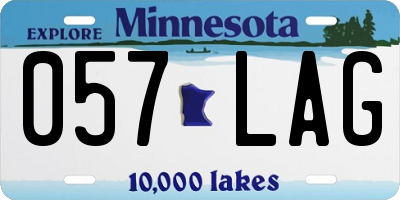 EXPLORE Minnesota

057 LAG

10,000 lakes